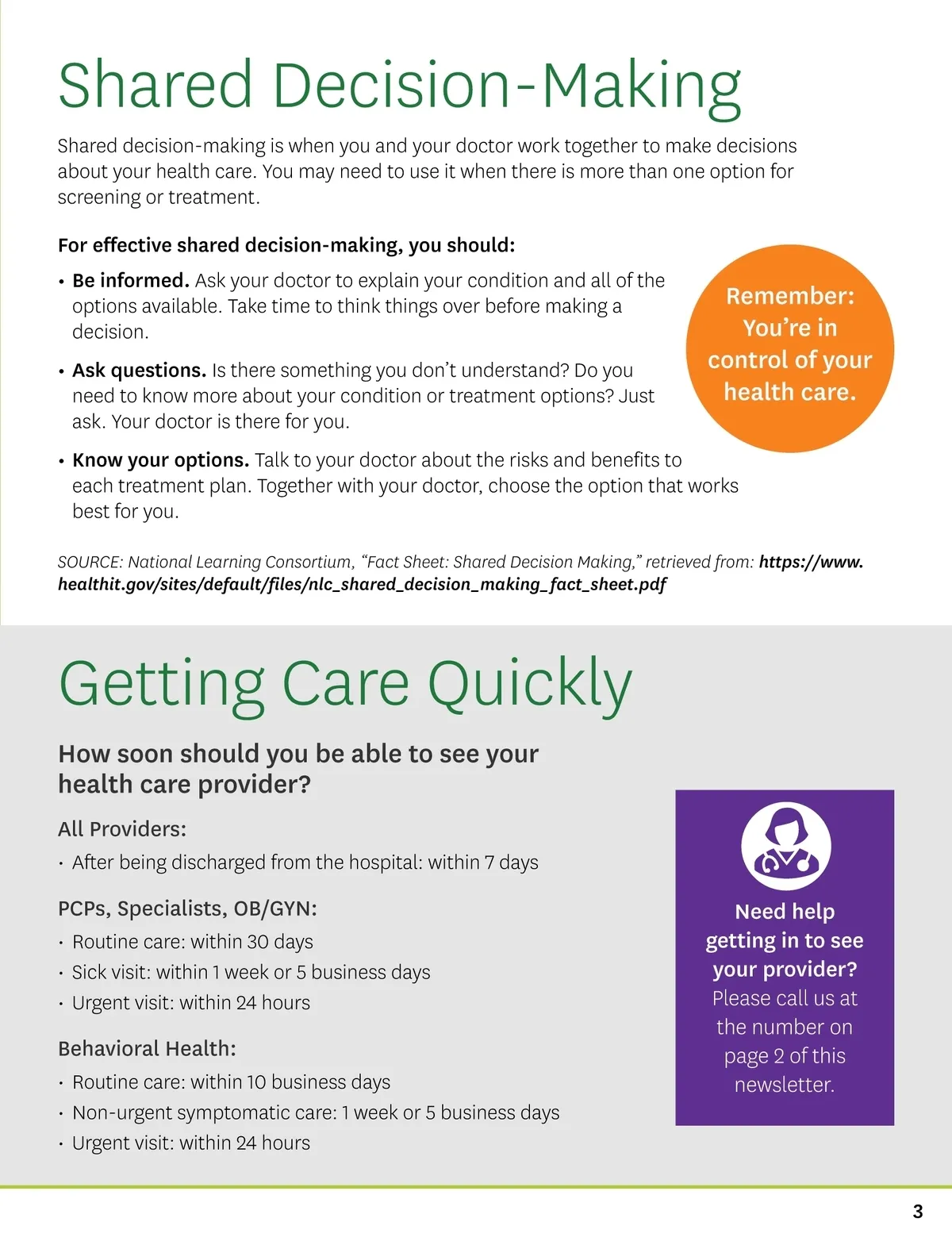 Shared Decision-Making

Shared decision-making is when you and your doctor work together to make decisions about your health care. You may need to use it when there is more than one option for screening or treatment.

For effective shared decision-making, you should:

• Be informed. Ask your doctor to explain your condition and all of the options available. Take time to think things over before making a decision.

• Ask questions. Is there something you don't understand? Do you need to know more about your condition or treatment options? Just ask. Your doctor is there for you.

• Know your options. Talk to your doctor about the risks and benefits to each treatment plan. Together with your doctor, choose the option that works best for you.

Remember: You're in control of your health care.

SOURCE: National Learning Consortium, "Fact Sheet: Shared Decision Making," retrieved from: https://www.healthit.gov/sites/default/files/nlc_shared_decision_making_fact_sheet.pdf

Getting Care Quickly

How soon should you be able to see your health care provider?

All Providers:

• After being discharged from the hospital: within 7 days

PCPs, Specialists, OB/GYN:

• Routine care: within 30 days
• Sick visit: within 1 week or 5 business days
• Urgent visit: within 24 hours

Behavioral Health:

• Routine care: within 10 business days
• Non-urgent symptomatic care: 1 week or 5 business days
• Urgent visit: within 24 hours

Need help getting in to see your provider? Please call us at the number on page 2 of this newsletter.

3